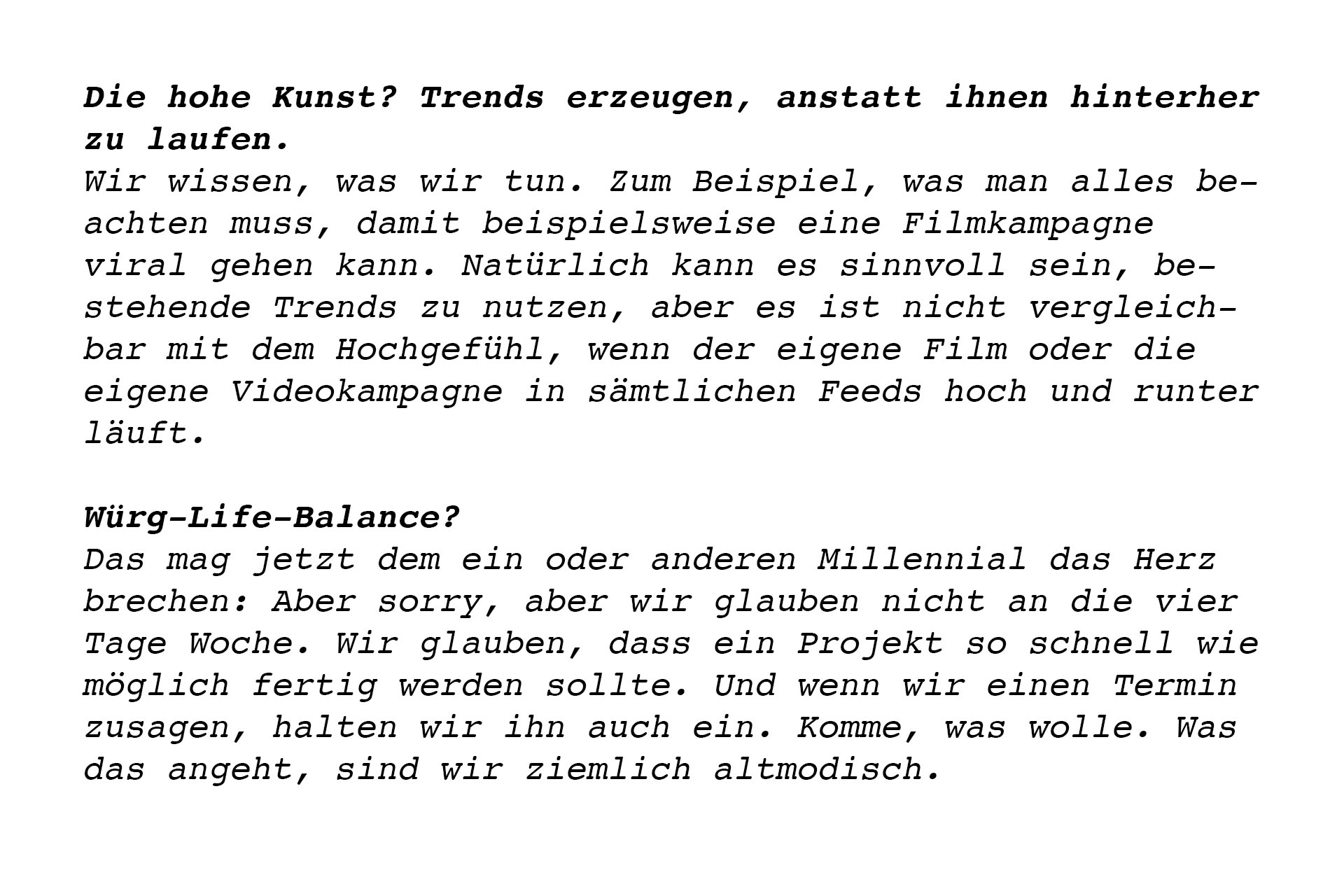 Die hohe Kunst? Trends erzeugen, anstatt ihnen hinterher zu laufen.

Wir wissen, was wir tun. Zum Beispiel, was man alles beachten muss, damit beispielsweise eine Filmkampagne viral gehen kann. Natürlich kann es sinnvoll sein, bestehende Trends zu nutzen, aber es ist nicht vergleichbar mit dem Hochgefühl, wenn der eigene Film oder die eigene Videokampagne in sämtlichen Feeds hoch und runter läuft.

Würg-Life-Balance?

Das mag jetzt dem ein oder anderen Millennial das Herz brechen: Aber sorry, aber wir glauben nicht an die vier Tage Woche. Wir glauben, dass ein Projekt so schnell wie möglich fertig werden sollte. Und wenn wir einen Termin zusagen, halten wir ihn auch ein. Komme, was wolle. Was das angeht, sind wir ziemlich altmodisch.